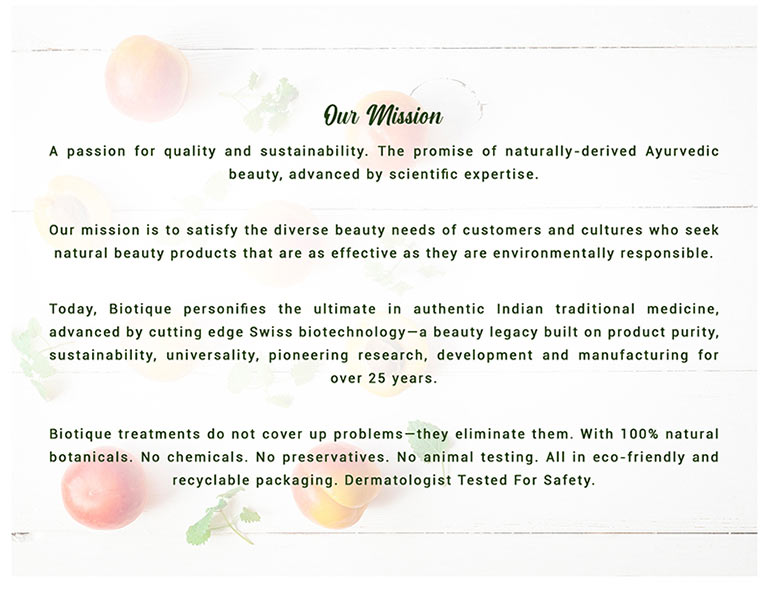 Our Mission

A passion for quality and sustainability. The promise of naturally-derived Ayurvedic beauty, advanced by scientific expertise.

Our mission is to satisfy the diverse beauty needs of customers and cultures who seek natural beauty products that are as effective as they are environmentally responsible.

Today, Biotique personifies the ultimate in authentic Indian traditional medicine, advanced by cutting edge Swiss biotechnology—a beauty legacy built on product purity, sustainability, universality, pioneering research, development and manufacturing for over 25 years.

Biotique treatments do not cover up problems—they eliminate them. With 100% natural botanicals. No chemicals. No preservatives. No animal testing. All in eco-friendly and recyclable packaging. Dermatologist Tested For Safety.